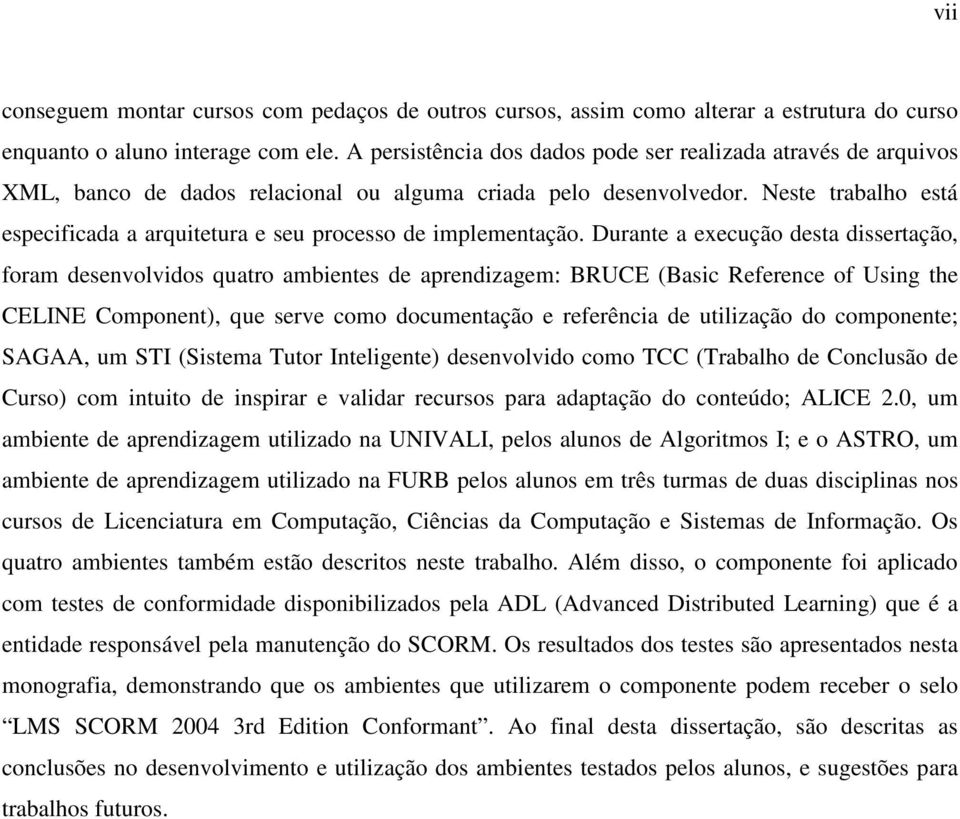 vii

conseguem montar cursos com pedaços de outros cursos, assim como alterar a estrutura do curso enquanto o aluno interage com ele. A persistência dos dados pode ser realizada através de arquivos XML, banco de dados relacional ou alguma criada pelo desenvolvedor. Neste trabalho está especificada a arquitetura e seu processo de implementação. Durante a execução desta dissertação, foram desenvolvidos quatro ambientes de aprendizagem: BRUCE (Basic Reference of Using the CELINE Component), que serve como documentação e referência de utilização do componente; SAGAA, um STI (Sistema Tutor Inteligente) desenvolvido como TCC (Trabalho de Conclusão de Curso) com intuito de inspirar e validar recursos para adaptação do conteúdo; ALICE 2.0, um ambiente de aprendizagem utilizado na UNIVALI, pelos alunos de Algoritmos I; e o ASTRO, um ambiente de aprendizagem utilizado na FURB pelos alunos em três turmas de duas disciplinas nos cursos de Licenciatura em Computação, Ciências da Computação e Sistemas de Informação. Os quatro ambientes também estão descritos neste trabalho. Além disso, o componente foi aplicado com testes de conformidade disponibilizados pela ADL (Advanced Distributed Learning) que é a entidade responsável pela manutenção do SCORM. Os resultados dos testes são apresentados nesta monografia, demonstrando que os ambientes que utilizarem o componente podem receber o selo “LMS SCORM 2004 3rd Edition Conformant”. Ao final desta dissertação, são descritas as conclusões no desenvolvimento e utilização dos ambientes testados pelos alunos, e sugestões para trabalhos futuros.